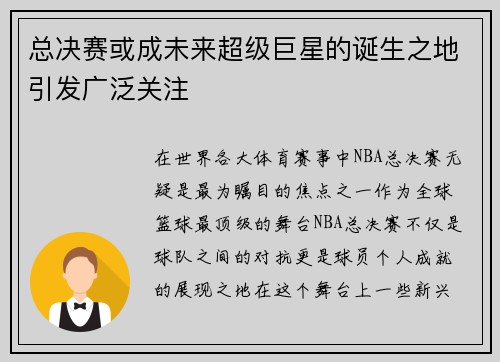 总决赛或成未来超级巨星的诞生之地引发广泛关注

在世界各大体育赛事中NBA总决赛无疑是最为瞩目的焦点之一作为全球篮球最顶级的舞台NBA总决赛不仅是球队之间的对抗更是球员个人成就的展现之地在这个舞台上一些新兴